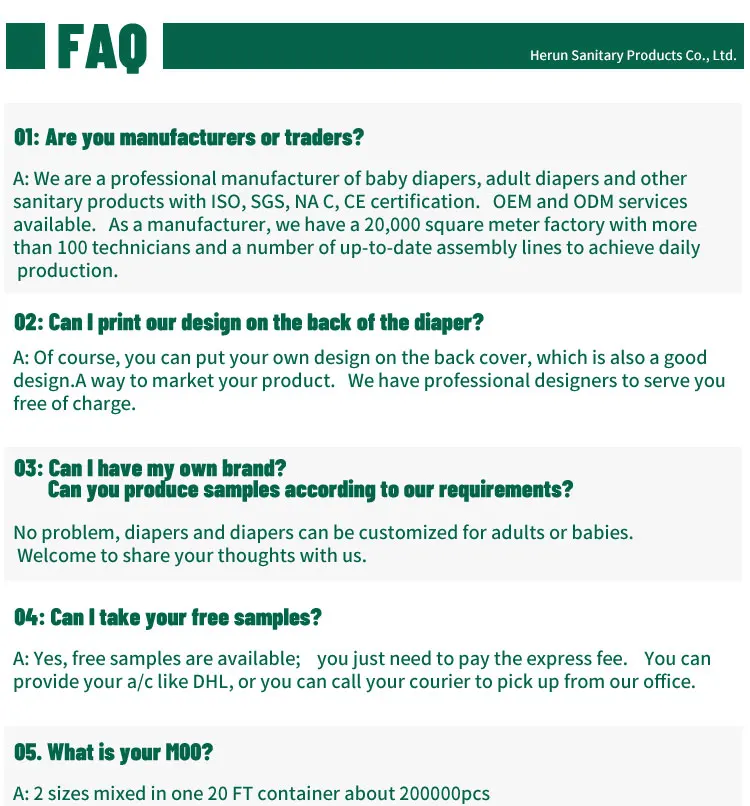 FAQ

Herun Sanitary Products Co., Ltd.

01: Are you manufacturers or traders?

A: We are a professional manufacturer of baby diapers, adult diapers and other sanitary products with ISO, SGS, NA C, CE certification. OEM and ODM services available. As a manufacturer, we have a 20,000 square meter factory with more than 100 technicians and a number of up-to-date assembly lines to achieve daily production.

02: Can I print our design on the back of the diaper?

A: Of course, you can put your own design on the back cover, which is also a good design.A way to market your product. We have professional designers to serve you free of charge.

03: Can I have my own brand?
Can you produce samples according to our requirements?

No problem, diapers and diapers can be customized for adults or babies. Welcome to share your thoughts with us.

04: Can I take your free samples?

A: Yes, free samples are available; you just need to pay the express fee. You can provide your a/c like DHL, or you can call your courier to pick up from our office.

05. What is your MOO?

A: 2 sizes mixed in one 20 FT container about 200000pcs